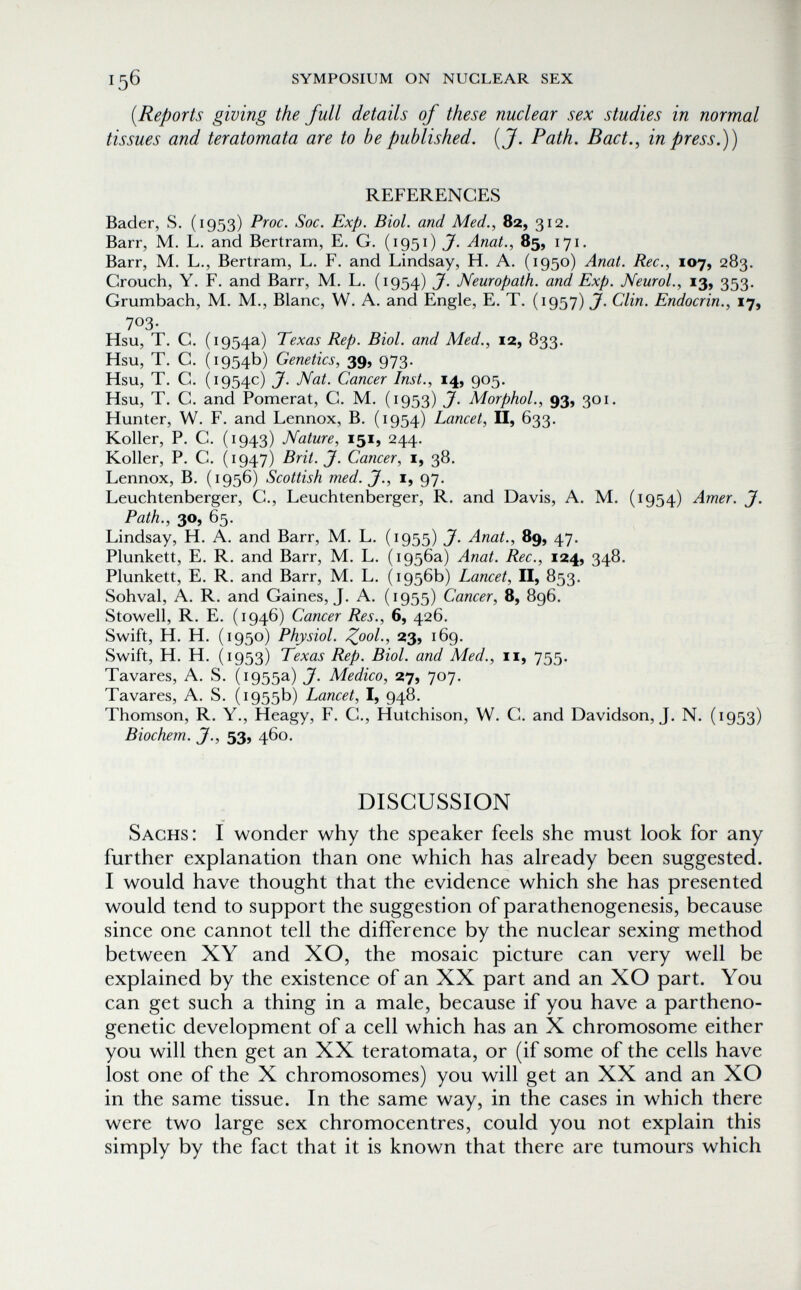 156 SYMPOSIUM ON NUCLEAR SEX

(Reports giving the full details of these nuclear sex studies in normal tissues and teratomata are to be published. (J. Path. Bact., in press.))

REFERENCES

Bader, S. (1953) Proc. Soc. Exp. Biol. and Med., 82, 312.
Barr, M. L. and Bertram, E. G. (1951) J. Anat., 85, 171.
Barr, M. L., Bertram, L. F. and Lindsay, H. A. (1950) Anat. Rec., 107, 283.
Crouch, Y. F. and Barr, M. L. (1954) J. Neuropath. and Exp. Neurol., 13, 353.
Grumbach, M. M., Blanc, W. A. and Engle, E. T. (1957) J. Clin. Endocrin., 17, 703.
Hsu, T. C. (1954a) Texas Rep. Biol. and Med., 12, 833.
Hsu, T. C. (1954b) Genetics, 39, 973.
Hsu, T. C. (1954c) J. Nat. Cancer Inst., 14, 905.
Hsu, T. C. and Pomerat, C. M. (1953) J. Morphol., 93, 301.
Hunter, W. F. and Lennox, B. (1954) Lancet, II, 633.
Koller, P. C. (1943) Nature, 151, 244.
Koller, P. C. (1947) Brit. J. Cancer, 1, 38.
Lennox, B. (1956) Scottish med. J., 1, 97.
Leuchtenberger, C., Leuchtenberger, R. and Davis, A. M. (1954) Amer. J. Path., 30, 65.
Lindsay, H. A. and Barr, M. L. (1955) J. Anat., 89, 47.
Plunkett, E. R. and Barr, M. L. (1956a) Anat. Rec., 124, 348.
Plunkett, E. R. and Barr, M. L. (1956b) Lancet, II, 853.
Sohval, A. R. and Gaines, J. A. (1955) Cancer, 8, 896.
Stowell, R. E. (1946) Cancer Res., 6, 426.
Swift, H. H. (1950) Physiol. Zool., 23, 169.
Swift, H. H. (1953) Texas Rep. Biol. and Med., 11, 755.
Tavares, A. S. (1955a) J. Medico, 27, 707.
Tavares, A. S. (1955b) Lancet, I, 948.
Thomson, R. Y., Heagy, F. C., Hutchison, W. C. and Davidson, J. N. (1953) Biochem. J., 53, 460.

DISCUSSION

Sachs: I wonder why the speaker feels she must look for any further explanation than one which has already been suggested. I would have thought that the evidence which she has presented would tend to support the suggestion of parathenogenesis, because since one cannot tell the difference by the nuclear sexing method between XY and XO, the mosaic picture can very well be explained by the existence of an XX part and an XO part. You can get such a thing in a male, because if you have a parthenogenetic development of a cell which has an X chromosome either you will then get an XX teratomata, or (if some of the cells have lost one of the X chromosomes) you will get an XX and an XO in the same tissue. In the same way, in the cases in which there were two large sex chromocentres, could you not explain this simply by the fact that it is known that there are tumours which